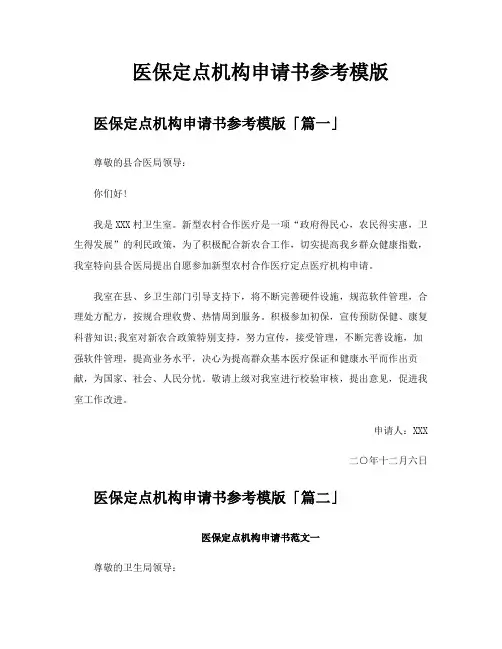 医保定点机构申请书参考模版

医保定点机构申请书参考模版「篇一」

尊敬的县合医局领导:

你们好!

我是XXX村卫生室。新型农村合作医疗是一项“政府得民心，农民得实惠，卫生得发展”的利民政策，为了积极配合新农合工作，切实提高我乡群众健康指数，我室特向县合医局提出自愿参加新型农村合作医疗定点医疗机构申请。

我室在县、乡卫生部门引导支持下，将不断完善硬件设施，规范软件管理，合理处方配方，按规合理收费、热情周到服务。积极参加初保，宣传预防保健、康复科普知识;我室对新农合政策特别支持，努力宣传，接受管理，不断完善设施，加强软件管理，提高业务水平，决心为提高群众基本医疗保证和健康水平而作出贡献，为国家、社会、人民分忧。敬请上级对我室进行校验审核，提出意见，促进我室工作改进。

申请人：XXX

二〇年十二月六日

医保定点机构申请书参考模版「篇二」

医保定点机构申请书范文一

尊敬的卫生局领导: